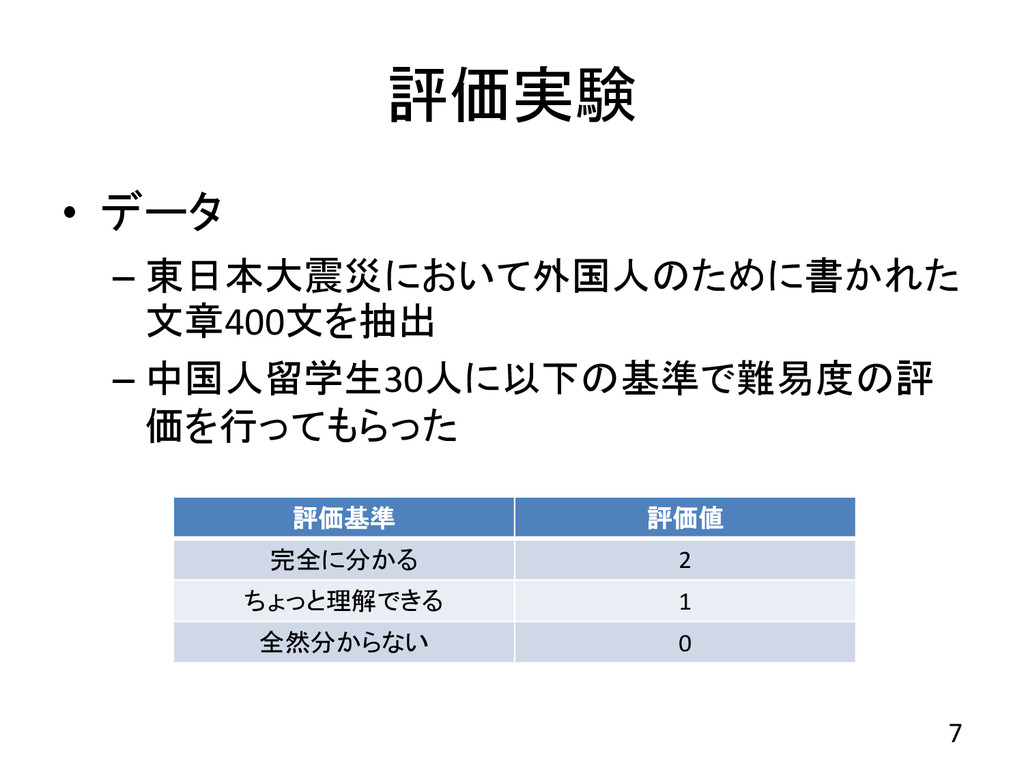 評価実験

• データ
 – 東日本大震災において外国人のために書かれた文章400文を抽出
 – 中国人留学生30人に以下の基準で難易度の評価を行ってもらった

| 評価基準 | 評価値 |
|---|---|
| 完全に分かる | 2 |
| ちょっと理解できる | 1 |
| 全然分からない | 0 |

7